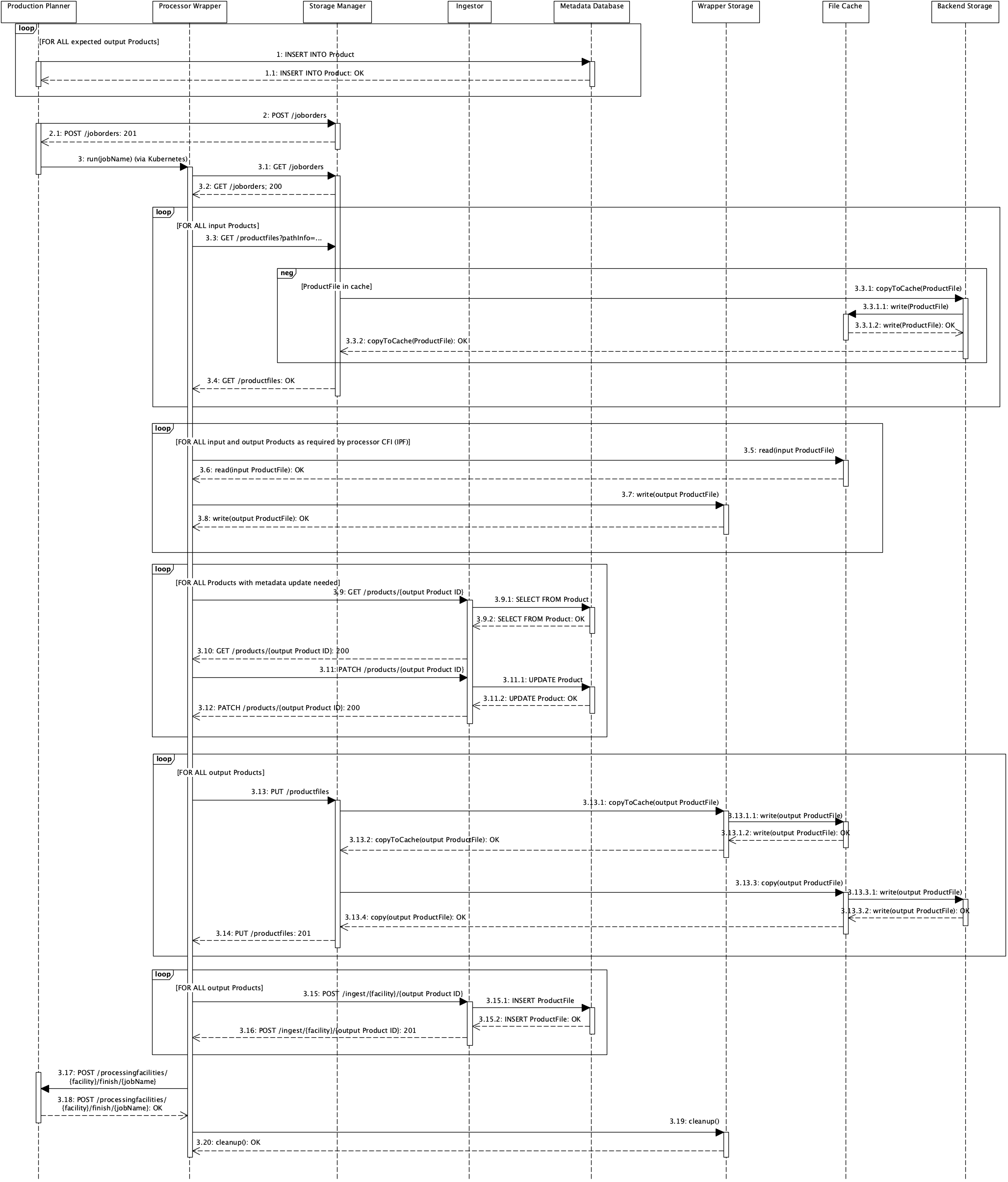 Production Planner
Processor Wrapper
Storage Manager
Ingestor
Metadata Database
Wrapper Storage
File Cache
Backend Storage

loop
[FOR ALL expected output Products]
1: INSERT INTO Product
1.1: INSERT INTO Product: OK

2: POST /joborders
2.1: POST /joborders: 201
3: run(jobName) (via Kubernetes)
3.1: GET /joborders
3.2: GET /joborders; 200

loop
[FOR ALL input Products]
3.3: GET /productfiles?pathInfo=...
neg
[ProductFile in cache]
3.3.1: copyToCache(ProductFile)
3.3.1.1: write(ProductFile)
3.3.1.2: write(ProductFile): OK
3.3.2: copyToCache(ProductFile): OK
3.4: GET /productfiles: OK

loop
[FOR ALL input and output Products as required by processor CFI (IPF)]
3.5: read(input ProductFile)
3.6: read(input ProductFile): OK
3.7: write(output ProductFile)
3.8: write(output ProductFile): OK

loop
[FOR ALL Products with metadata update needed]
3.9: GET /products/{output Product ID}
3.9.1: SELECT FROM Product
3.9.2: SELECT FROM Product: OK
3.10: GET /products/{output Product ID}: 200
3.11: PATCH /products/{output Product ID}
3.11.1: UPDATE Product
3.11.2: UPDATE Product: OK
3.12: PATCH /products/{output Product ID}: 200

loop
[FOR ALL output Products]
3.13: PUT /productfiles
3.13.1: copyToCache(output ProductFile)
3.13.1.1: write(output ProductFile)
3.13.1.2: write(output ProductFile): OK
3.13.2: copyToCache(output ProductFile): OK
3.13.3: copy(output ProductFile)
3.13.3.1: write(output ProductFile)
3.13.3.2: write(output ProductFile): OK
3.13.4: copy(output ProductFile): OK
3.14: PUT /productfiles: 201

loop
[FOR ALL output Products]
3.15: POST /ingest/{facility}/{output Product ID}
3.15.1: INSERT ProductFile
3.15.2: INSERT ProductFile: OK
3.16: POST /ingest/{facility}/{output Product ID}: 201

3.17: POST /processingfacilities/{facility}/finish/{jobName}
3.18: POST /processingfacilities/{facility}/finish/{jobName}: OK
3.19: cleanup()
3.20: cleanup(): OK